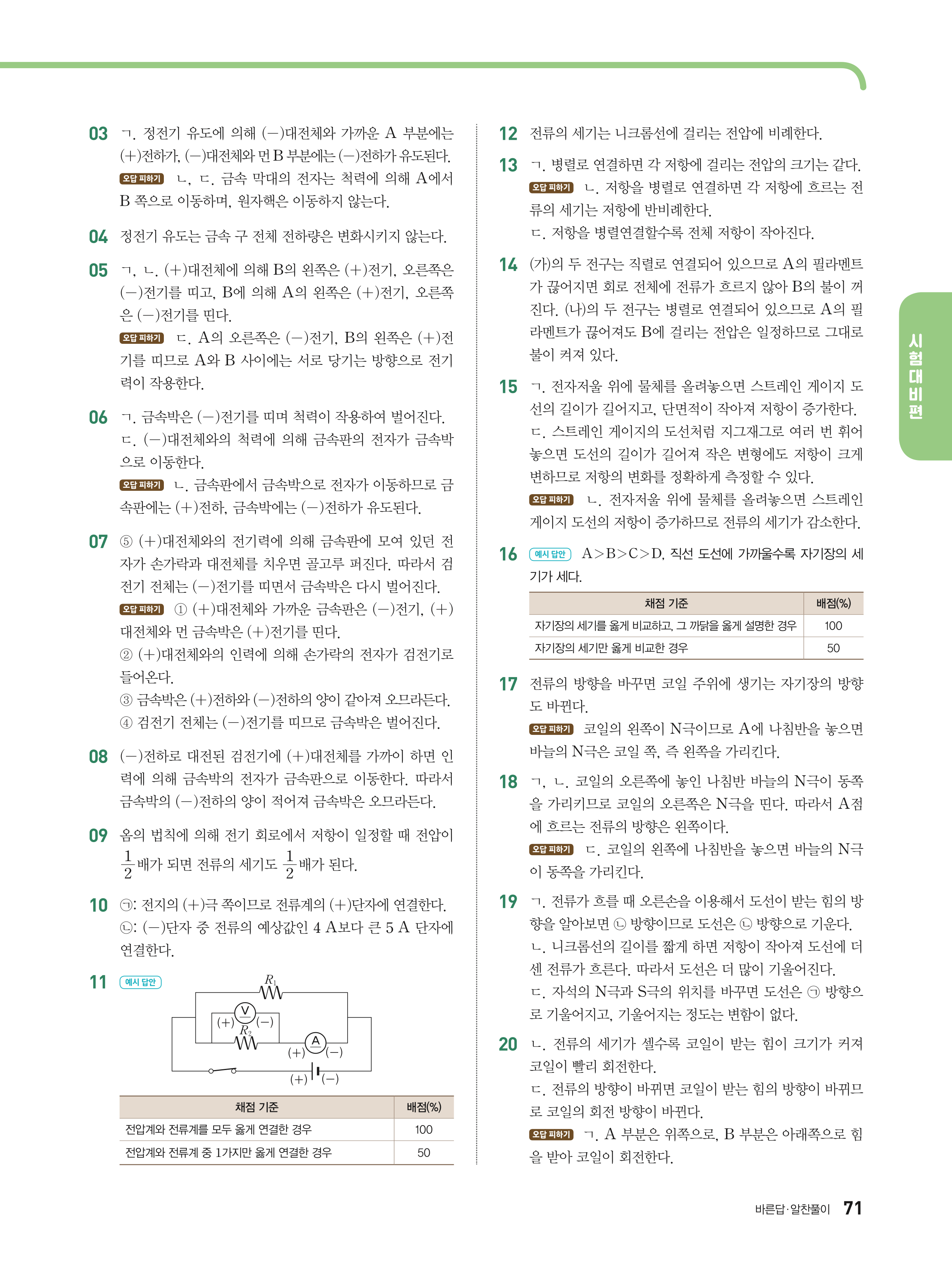 03 ㄱ. 정전기 유도에 의해 (－)대전체와 가까운 A 부분에는 (＋)전하가, (－)대전체와 먼 B 부분에는 (－)전하가 유도된다.
오답 피하기 ㄴ, ㄷ. 금속 막대의 전자는 척력에 의해 A에서 B 쪽으로 이동하며, 원자핵은 이동하지 않는다.

04 정전기 유도는 금속 구 전체 전하량은 변화시키지 않는다.

05 ㄱ, ㄴ. (＋)대전체에 의해 B의 왼쪽은 (＋)전기, 오른쪽은 (－)전기를 띠고, B에 의해 A의 왼쪽은 (＋)전기, 오른쪽은 (－)전기를 띤다.
오답 피하기 ㄷ. A의 오른쪽은 (－)전기, B의 왼쪽은 (＋)전기를 띠므로 A와 B 사이에는 서로 당기는 방향으로 전기력이 작용한다.

06 ㄱ. 금속박은 (－)전기를 띠며 척력이 작용하여 벌어진다.
ㄷ. (－)대전체와의 척력에 의해 금속판의 전자가 금속박으로 이동한다.
오답 피하기 ㄴ. 금속판에서 금속박으로 전자가 이동하므로 금속판에는 (＋)전하, 금속박에는 (－)전하가 유도된다.

07 ⑤ (＋)대전체와의 전기력에 의해 금속판에 모여 있던 전자가 손가락과 대전체를 치우면 골고루 퍼진다. 따라서 검전기 전체는 (－)전기를 띠면서 금속박은 다시 벌어진다.
오답 피하기 ① (＋)대전체와 가까운 금속판은 (－)전기, (＋)대전체와 먼 금속박은 (＋)전기를 띤다.
② (＋)대전체와의 인력에 의해 손가락의 전자가 검전기로 들어온다.
③ 금속박은 (＋)전하와 (－)전하의 양이 같아져 오므라든다.
④ 검전기 전체는 (－)전기를 띠므로 금속박은 벌어진다.

08 (－)전하로 대전된 검전기에 (＋)대전체를 가까이 하면 인력에 의해 금속박의 전자가 금속판으로 이동한다. 따라서 금속박의 (－)전하의 양이 적어져 금속박은 오므라든다.

09 옴의 법칙에 의해 전기 회로에서 저항이 일정할 때 전압이 $\frac{1}{2}$배가 되면 전류의 세기도 $\frac{1}{2}$배가 된다.

10 ㉠: 전지의 (＋)극 쪽이므로 전류계의 (＋)단자에 연결한다.
㉡: (－)단자 중 전류의 예상값인 4 A보다 큰 5 A 단자에 연결한다.

11 예시 답안
$R_1$ V (＋) (－) $R_2$ A (＋) (－) (＋) (－)

| 채점 기준 | 배점(%) |
|---|---|
| 전압계와 전류계를 모두 옳게 연결한 경우 | 100 |
| 전압계와 전류계 중 1가지만 옳게 연결한 경우 | 50 |

12 전류의 세기는 니크롬선에 걸리는 전압에 비례한다.

13 ㄱ. 병렬로 연결하면 각 저항에 걸리는 전압의 크기는 같다.
오답 피하기 ㄴ. 저항을 병렬로 연결하면 각 저항에 흐르는 전류의 세기는 저항에 반비례한다.
ㄷ. 저항을 병렬연결할수록 전체 저항이 작아진다.

14 (가)의 두 전구는 직렬로 연결되어 있으므로 A의 필라멘트가 끊어지면 회로 전체에 전류가 흐르지 않아 B의 불이 꺼진다. (나)의 두 전구는 병렬로 연결되어 있으므로 A의 필라멘트가 끊어져도 B에 걸리는 전압은 일정하므로 그대로 불이 켜져 있다.

15 ㄱ. 전자저울 위에 물체를 올려놓으면 스트레인 게이지 도선의 길이가 길어지고, 단면적이 작아져 저항이 증가한다.
ㄷ. 스트레인 게이지의 도선처럼 지그재그로 여러 번 휘어 놓으면 도선의 길이가 길어져 작은 변형에도 저항이 크게 변하므로 저항의 변화를 정확하게 측정할 수 있다.
오답 피하기 ㄴ. 전자저울 위에 물체를 올려놓으면 스트레인 게이지 도선의 저항이 증가하므로 전류의 세기가 감소한다.

16 예시 답안 A>B>C>D, 직선 도선에 가까울수록 자기장의 세기가 세다.

| 채점 기준 | 배점(%) |
|---|---|
| 자기장의 세기를 옳게 비교하고, 그 까닭을 옳게 설명한 경우 | 100 |
| 자기장의 세기만 옳게 비교한 경우 | 50 |

17 전류의 방향을 바꾸면 코일 주위에 생기는 자기장의 방향도 바뀐다.
오답 피하기 코일의 왼쪽이 N극이므로 A에 나침반을 놓으면 바늘의 N극은 코일 쪽, 즉 왼쪽을 가리킨다.

18 ㄱ, ㄴ. 코일의 오른쪽에 놓인 나침반 바늘의 N극이 동쪽을 가리키므로 코일의 오른쪽은 N극을 띤다. 따라서 A점에 흐르는 전류의 방향은 왼쪽이다.
오답 피하기 ㄷ. 코일의 왼쪽에 나침반을 놓으면 바늘의 N극이 동쪽을 가리킨다.

19 ㄱ. 전류가 흐를 때 오른손을 이용해서 도선이 받는 힘의 방향을 알아보면 ㉡ 방향이므로 도선은 ㉡ 방향으로 기운다.
ㄴ. 니크롬선의 길이를 짧게 하면 저항이 작아져 도선에 더 센 전류가 흐른다. 따라서 도선은 더 많이 기울어진다.
ㄷ. 자석의 N극과 S극의 위치를 바꾸면 도선은 ㉠ 방향으로 기울어지고, 기울어지는 정도는 변함이 없다.

20 ㄴ. 전류의 세기가 셀수록 코일이 받는 힘이 크기가 커져 코일이 빨리 회전한다.
ㄷ. 전류의 방향이 바뀌면 코일이 받는 힘의 방향이 바뀌므로 코일의 회전 방향이 바뀐다.
오답 피하기 ㄱ. A 부분은 위쪽으로, B 부분은 아래쪽으로 힘을 받아 코일이 회전한다.

시험대비편

바른답·알찬풀이 71